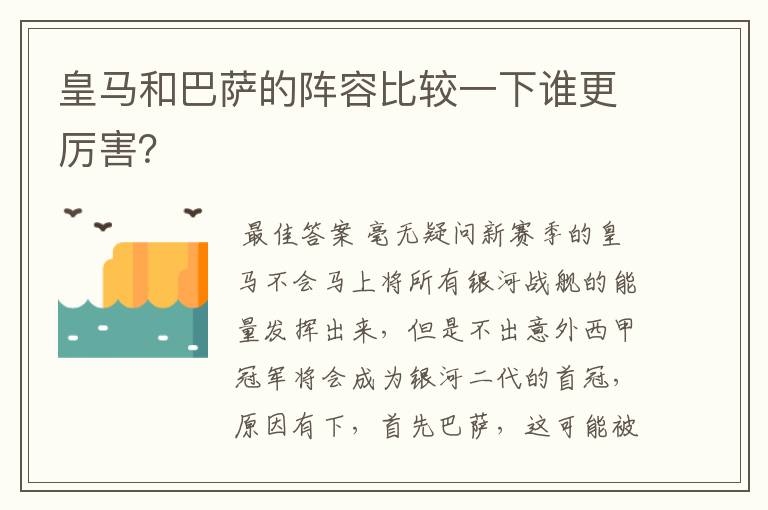 皇马和巴萨的阵容比较一下谁更厉害?

最佳答案 毫无疑问新赛季的皇马不会马上将所有银河战舰的能量发挥出来，但是不出意外西甲冠军将会成为银河二代的首冠，原因有下，首先巴萨，这可能被